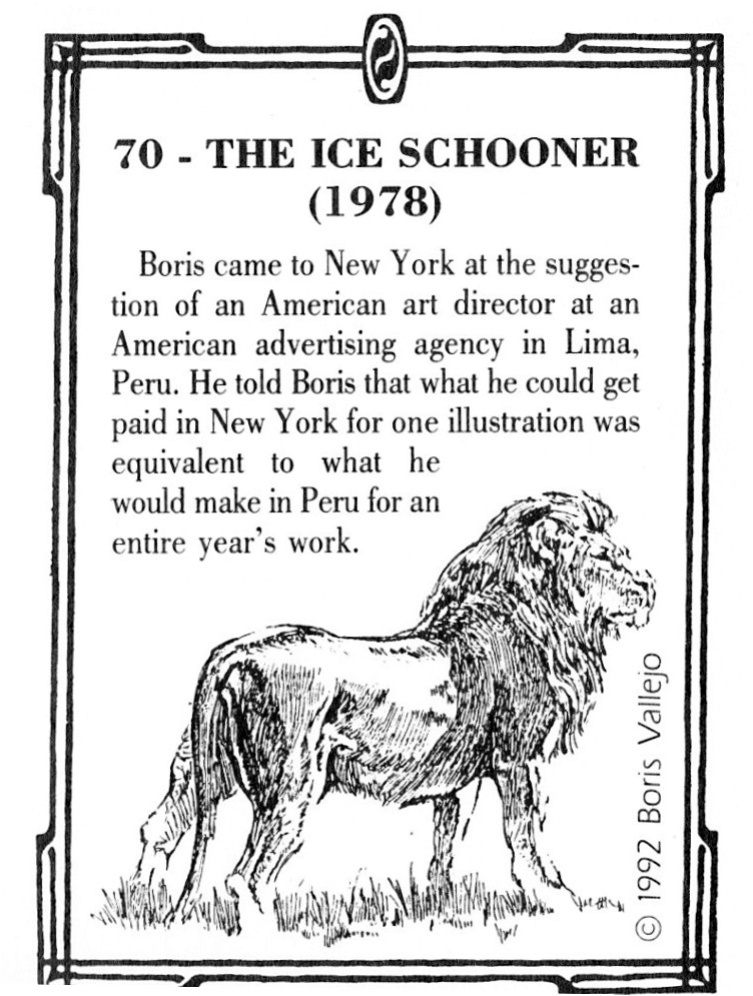 70 - THE ICE SCHOONER (1978)

Boris came to New York at the suggestion of an American art director at an American advertising agency in Lima, Peru. He told Boris that what he could get paid in New York for one illustration was equivalent to what he would make in Peru for an entire year's work.

© 1992 Boris Vallejo